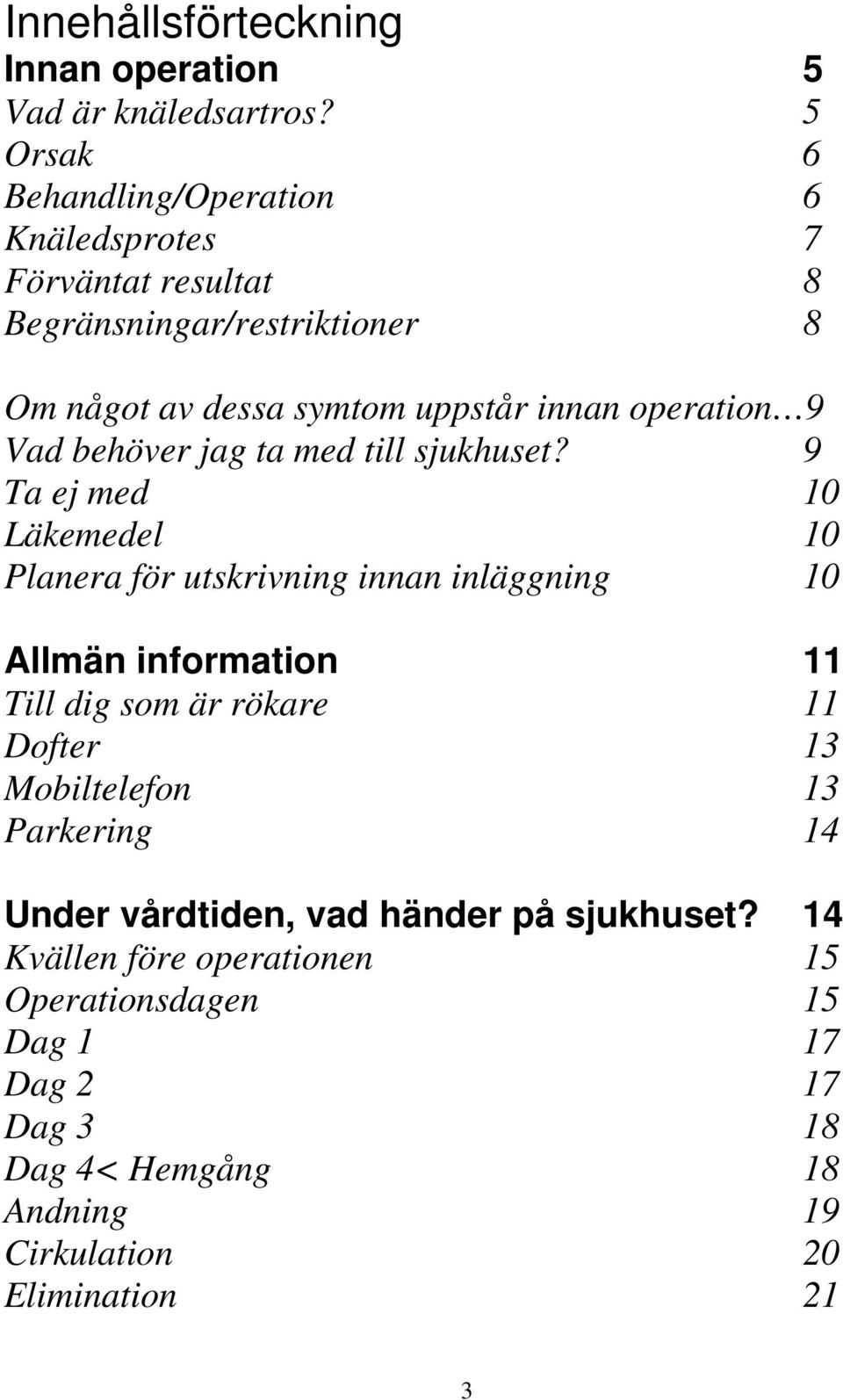 Innehållsförteckning
Innan operation 5
Vad är knäledsartros? 5
Orsak 6
Behandling/Operation 6
Knäledsprotes 7
Förväntat resultat 8
Begränsningar/restriktioner 8

Om något av dessa symtom uppstår innan operation…9
Vad behöver jag ta med till sjukhuset? 9
Ta ej med 10
Läkemedel 10
Planera för utskrivning innan inläggning 10

Allmän information 11
Till dig som är rökare 11
Dofter 13
Mobiltelefon 13
Parkering 14

Under vårdtiden, vad händer på sjukhuset? 14
Kvällen före operationen 15
Operationsdagen 15
Dag 1 17
Dag 2 17
Dag 3 18
Dag 4< Hemgång 18
Andning 19
Cirkulation 20
Elimination 21

3